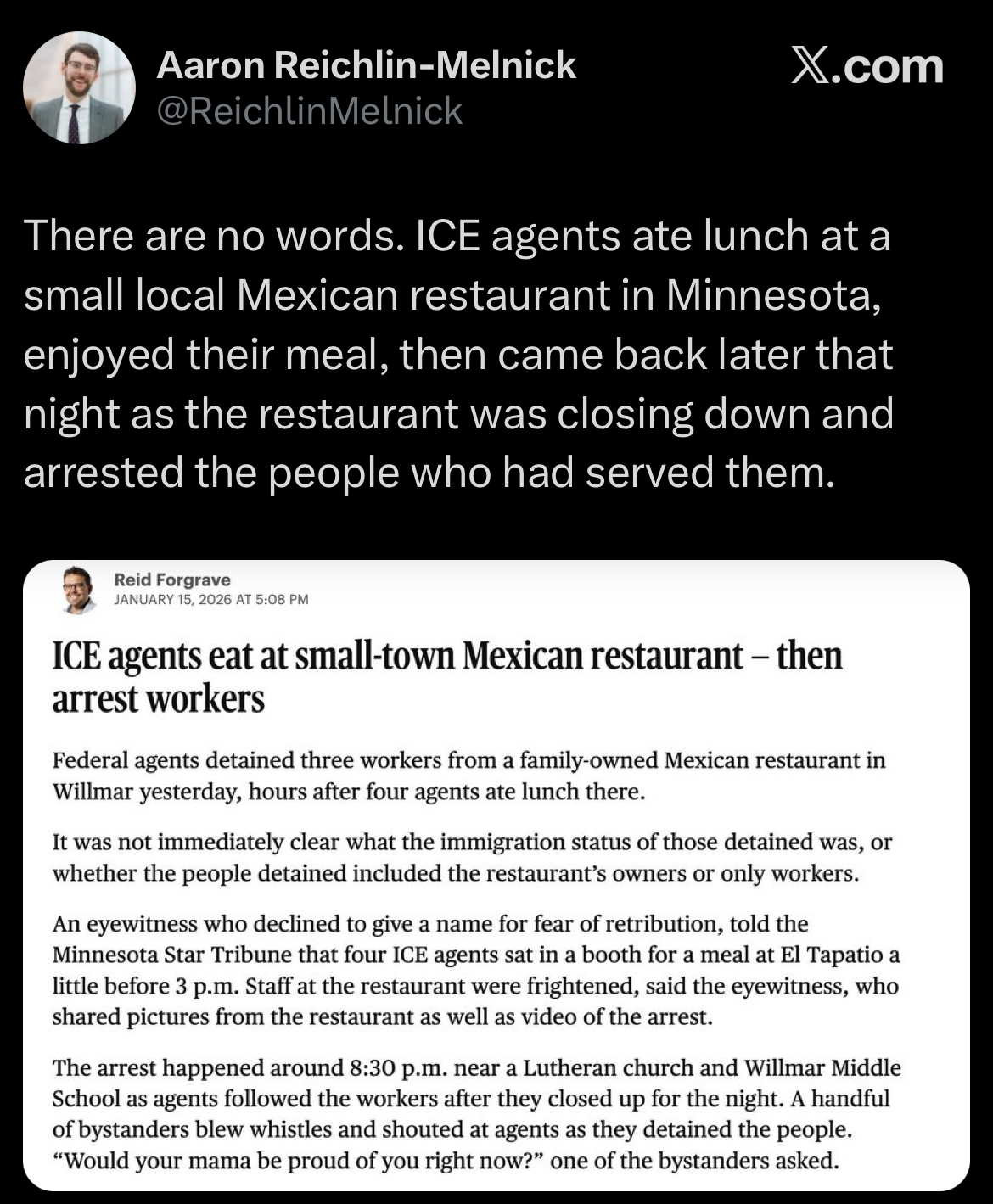 Aaron Reichlin-Melnick
@ReichlinMelnick

X.com

There are no words. ICE agents ate lunch at a small local Mexican restaurant in Minnesota, enjoyed their meal, then came back later that night as the restaurant was closing down and arrested the people who had served them.

Reid Forgrave
JANUARY 15, 2026 AT 5:08 PM

ICE agents eat at small-town Mexican restaurant – then arrest workers

Federal agents detained three workers from a family-owned Mexican restaurant in Willmar yesterday, hours after four agents ate lunch there.

It was not immediately clear what the immigration status of those detained was, or whether the people detained included the restaurant's owners or only workers.

An eyewitness who declined to give a name for fear of retribution, told the Minnesota Star Tribune that four ICE agents sat in a booth for a meal at El Tapatio a little before 3 p.m. Staff at the restaurant were frightened, said the eyewitness, who shared pictures from the restaurant as well as video of the arrest.

The arrest happened around 8:30 p.m. near a Lutheran church and Willmar Middle School as agents followed the workers after they closed up for the night. A handful of bystanders blew whistles and shouted at agents as they detained the people. "Would your mama be proud of you right now?" one of the bystanders asked.